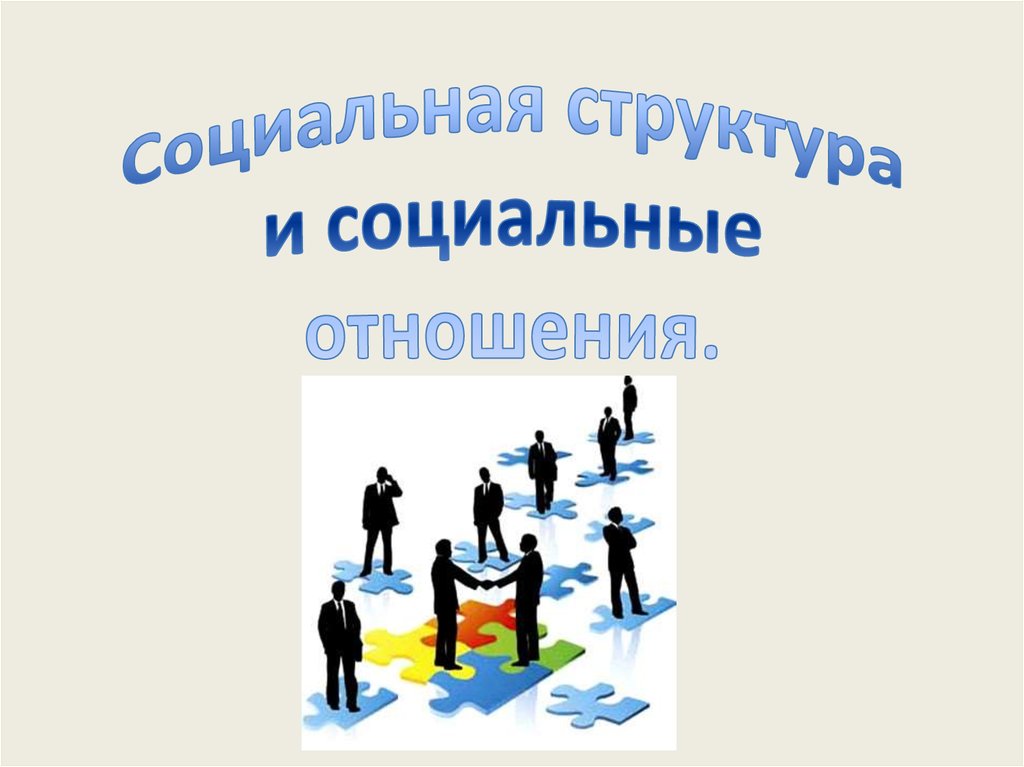 Социальная структура и социальные отношения.